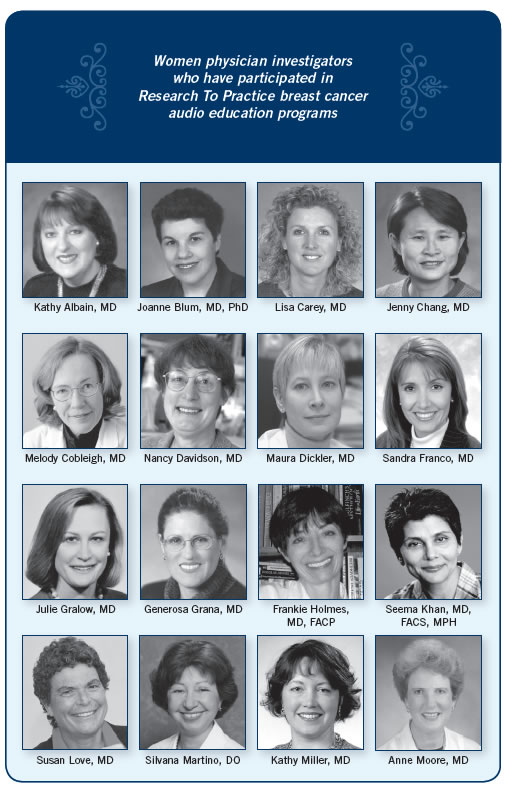 Women physician investigators who have participated in Research To Practice breast cancer audio education programs

Kathy Albain, MD

Joanne Blum, MD, PhD

Lisa Carey, MD

Jenny Chang, MD

Melody Cobleigh, MD

Nancy Davidson, MD

Maura Dickler, MD

Sandra Franco, MD

Julie Gralow, MD

Generosa Grana, MD

Frankie Holmes, MD, FACP

Seema Khan, MD, FACS, MPH

Susan Love, MD

Silvana Martino, DO

Kathy Miller, MD

Anne Moore, MD